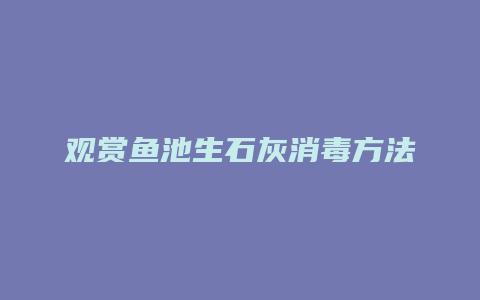 观赏鱼池生石灰消毒方法